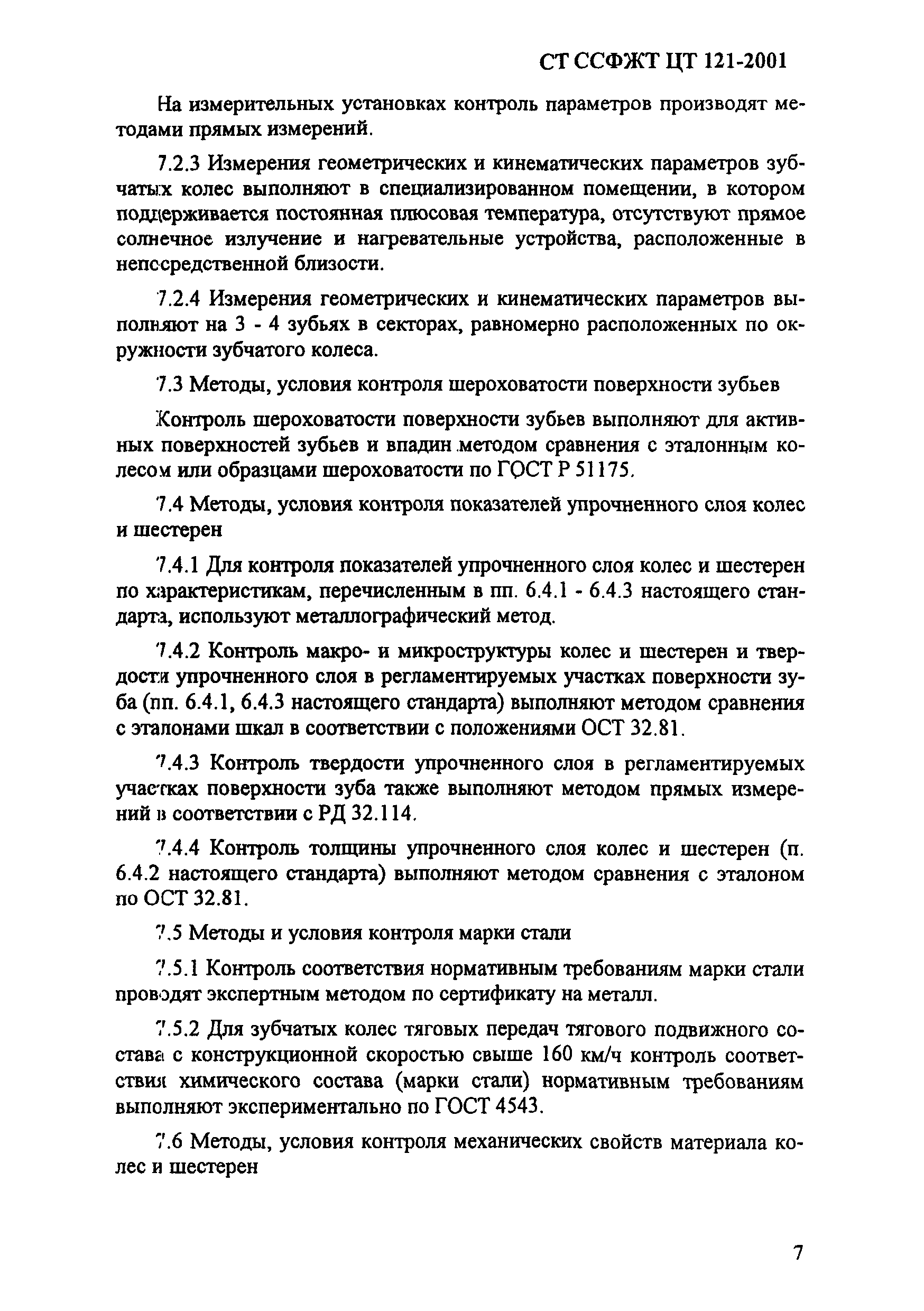 СТ ССФЖТ ЦТ 121-2001

На измерительных установках контроль параметров производят методами прямых измерений.

7.2.3 Измерения геометрических и кинематических параметров зубчатых колес выполняют в специализированном помещении, в котором поддерживается постоянная плюсовая температура, отсутствуют прямое солнечное излучение и нагревательные устройства, расположенные в непосредственной близости.

7.2.4 Измерения геометрических и кинематических параметров выполняют на 3 - 4 зубьях в секторах, равномерно расположенных по окружности зубчатого колеса.

7.3 Методы, условия контроля шероховатости поверхности зубьев

Контроль шероховатости поверхности зубьев выполняют для активных поверхностей зубьев и впадин методом сравнения с эталонным колесом или образцами шероховатости по ГОСТ Р 51175.

7.4 Методы, условия контроля показателей упрочненного слоя колес и шестерен

7.4.1 Для контроля показателей упрочненного слоя колес и шестерен по характеристикам, перечисленным в пп. 6.4.1 - 6.4.3 настоящего стандарта, используют металлографический метод.

7.4.2 Контроль макро- и микроструктуры колес и шестерен и твердости упрочненного слоя в регламентируемых участках поверхности зуба (пп. 6.4.1, 6.4.3 настоящего стандарта) выполняют методом сравнения с эталонами шкал в соответствии с положениями ОСТ 32.81.

7.4.3 Контроль твердости упрочненного слоя в регламентируемых участках поверхности зуба также выполняют методом прямых измерений в соответствии с РД 32.114.

7.4.4 Контроль толщины упрочненного слоя колес и шестерен (п. 6.4.2 настоящего стандарта) выполняют методом сравнения с эталоном по ОСТ 32.81.

7.5 Методы и условия контроля марки стали

7.5.1 Контроль соответствия нормативным требованиям марки стали проводят экспертным методом по сертификату на металл.

7.5.2 Для зубчатых колес тяговых передач тягового подвижного состава с конструкционной скоростью свыше 160 км/ч контроль соответствия химического состава (марки стали) нормативным требованиям выполняют экспериментально по ГОСТ 4543.

7.6 Методы, условия контроля механических свойств материала колес и шестерен

7